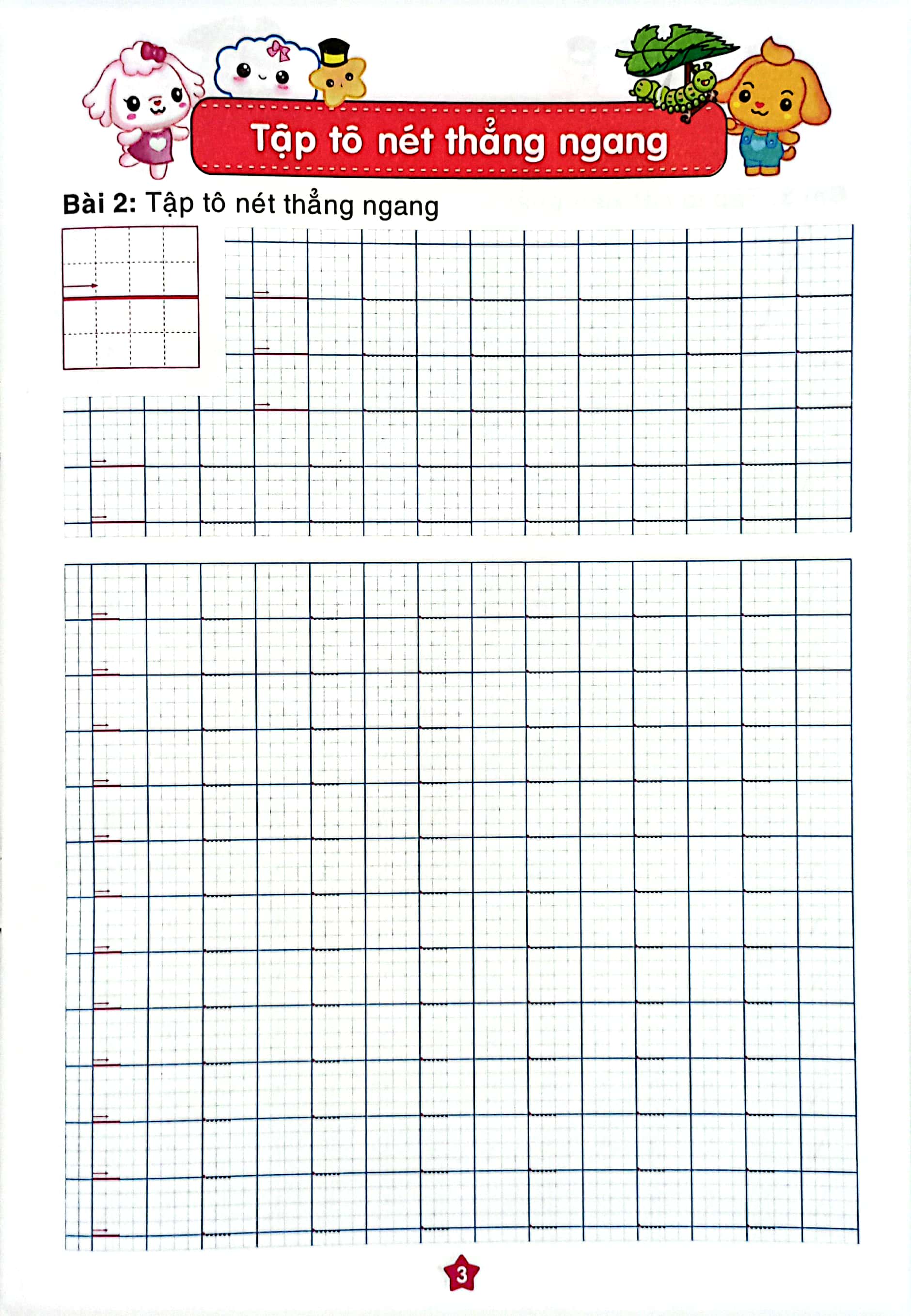 Tập tô nét thẳng ngang

Bài 2: Tập tô nét thẳng ngang

3